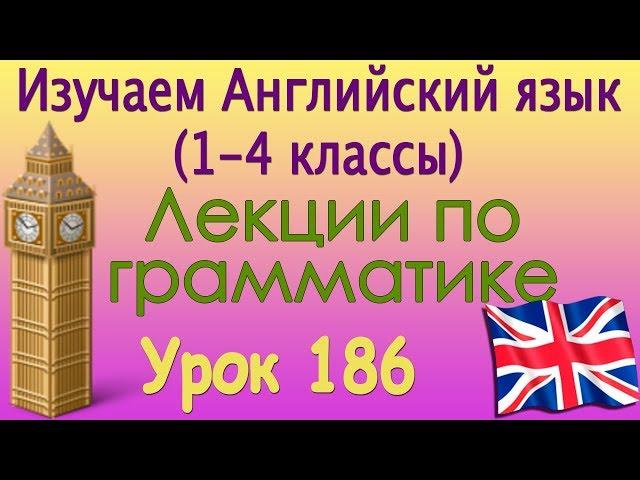 Изучаем Английский язык (1-4 классы)

Лекции по грамматике

Урок 186